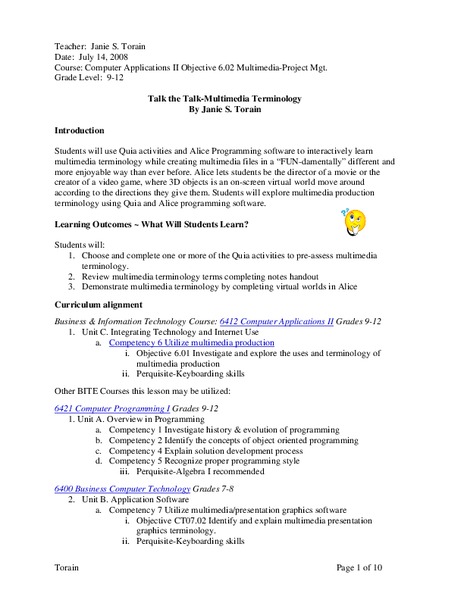 Teacher: Janie S. Torain
Date: July 14, 2008
Course: Computer Applications II Objective 6.02 Multimedia-Project Mgt.
Grade Level: 9-12

Talk the Talk-Multimedia Terminology
By Janie S. Torain

Introduction

Students will use Quia activities and Alice Programming software to interactively learn multimedia terminology while creating multimedia files in a "FUN-damentally" different and more enjoyable way than ever before. Alice lets students be the director of a movie or the creator of a video game, where 3D objects is an on-screen virtual world move around according to the directions they give them. Students will explore multimedia production terminology using Quia and Alice programming software.

Learning Outcomes ~ What Will Students Learn?

Students will:
1. Choose and complete one or more of the Quia activities to pre-assess multimedia terminology.
2. Review multimedia terminology terms completing notes handout
3. Demonstrate multimedia terminology by completing virtual worlds in Alice

Curriculum alignment

Business & Information Technology Course: 6412 Computer Applications II Grades 9-12
1. Unit C. Integrating Technology and Internet Use
a. Competency 6 Utilize multimedia production
i. Objective 6.01 Investigate and explore the uses and terminology of multimedia production
ii. Perquisite-Keyboarding skills

Other BITE Courses this lesson may be utilized:

6421 Computer Programming I Grades 9-12
1. Unit A. Overview in Programming
a. Competency 1 Investigate history & evolution of programming
b. Competency 2 Identify the concepts of object oriented programming
c. Competency 4 Explain solution development process
d. Competency 5 Recognize proper programming style
iii. Perquisite-Algebra I recommended

6400 Business Computer Technology Grades 7-8
2. Unit B. Application Software
a. Competency 7 Utilize multimedia/presentation graphics software
i. Objective CT07.02 Identify and explain multimedia presentation graphics terminology.
ii. Perquisite-Keyboarding skills

Torain
Page 1 of 10